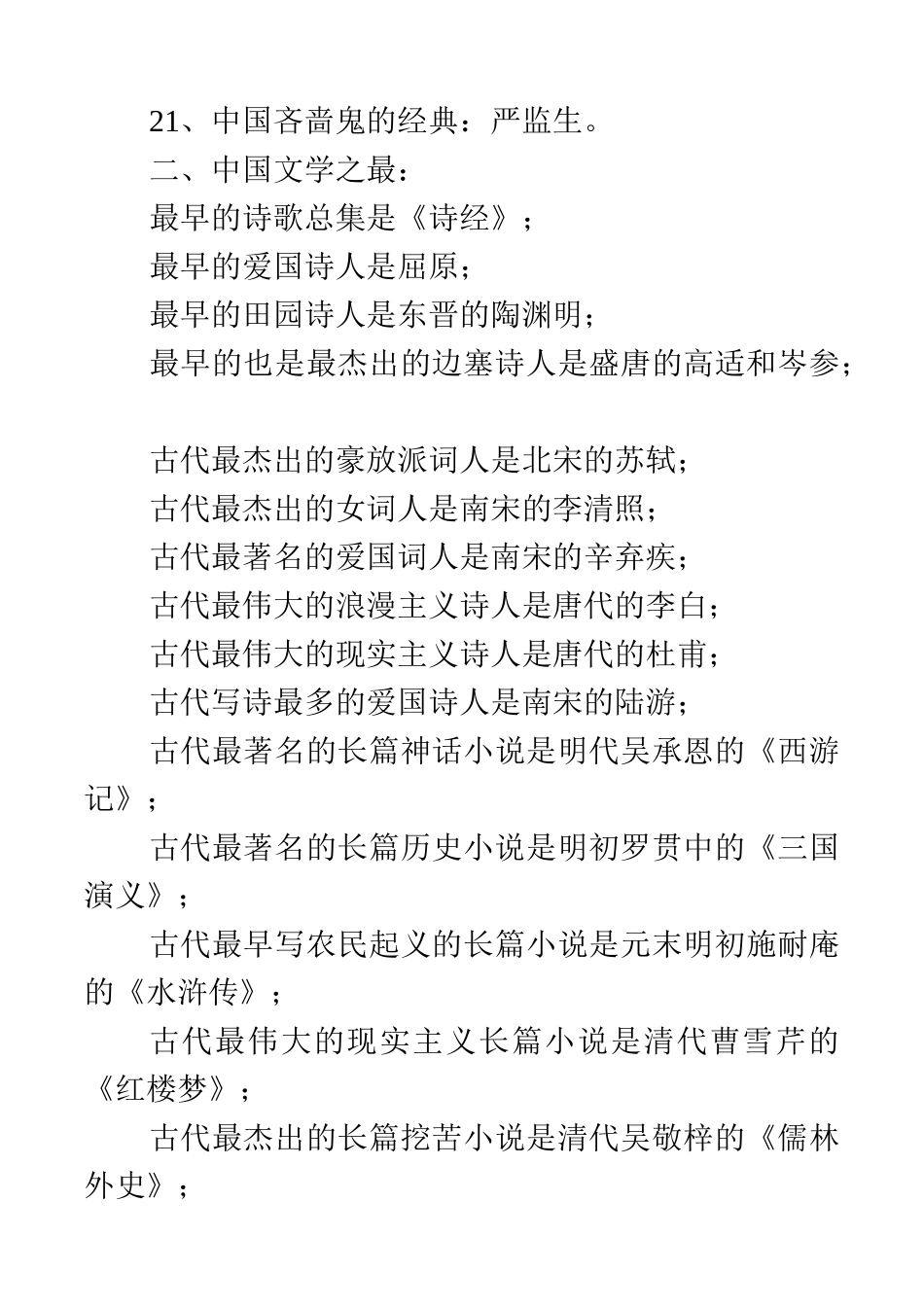 21、中国吝啬鬼的经典：严监生。

二、中国文学之最：

最早的诗歌总集是《诗经》；

最早的爱国诗人是屈原；

最早的田园诗人是东晋的陶渊明；

最早的也是最杰出的边塞诗人是盛唐的高适和岑参；

古代最杰出的豪放派词人是北宋的苏轼；

古代最杰出的女词人是南宋的李清照；

古代最著名的爱国词人是南宋的辛弃疾；

古代最伟大的浪漫主义诗人是唐代的李白；

古代最伟大的现实主义诗人是唐代的杜甫；

古代写诗最多的爱国诗人是南宋的陆游；

古代最著名的长篇神话小说是明代吴承恩的《西游记》；

古代最著名的长篇历史小说是明初罗贯中的《三国演义》；

古代最早写农民起义的长篇小说是元末明初施耐庵的《水浒传》；

古代最伟大的现实主义长篇小说是清代曹雪芹的《红楼梦》；

古代最杰出的长篇挖苦小说是清代吴敬梓的《儒林外史》；